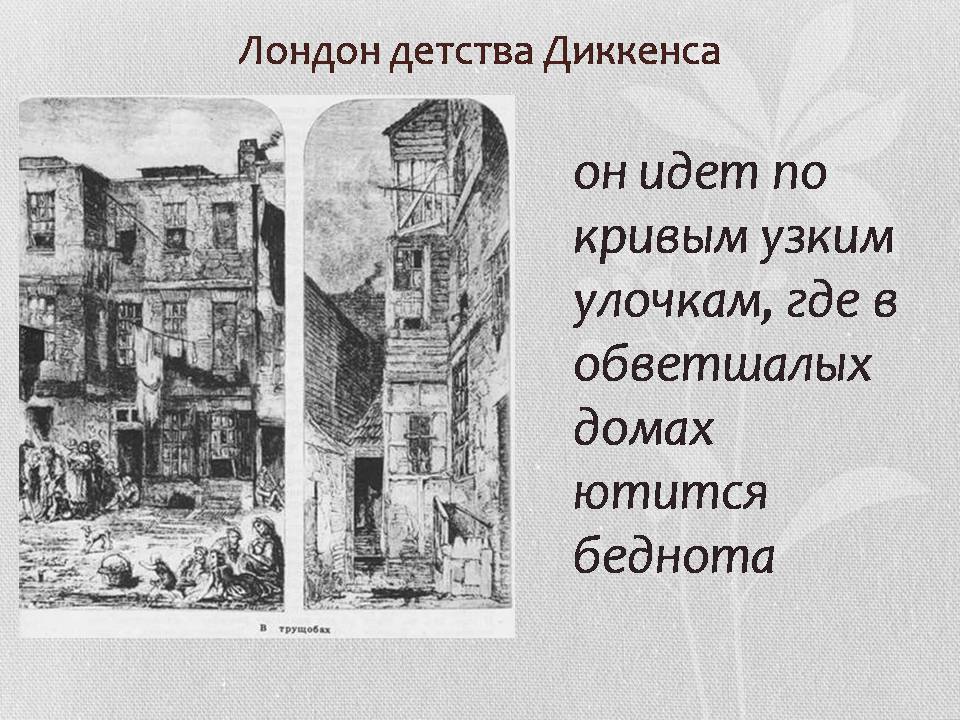 Лондон детства Диккенса

В трущобах

он идет по кривым узким улочкам, где в обветшалых домах ютится беднота